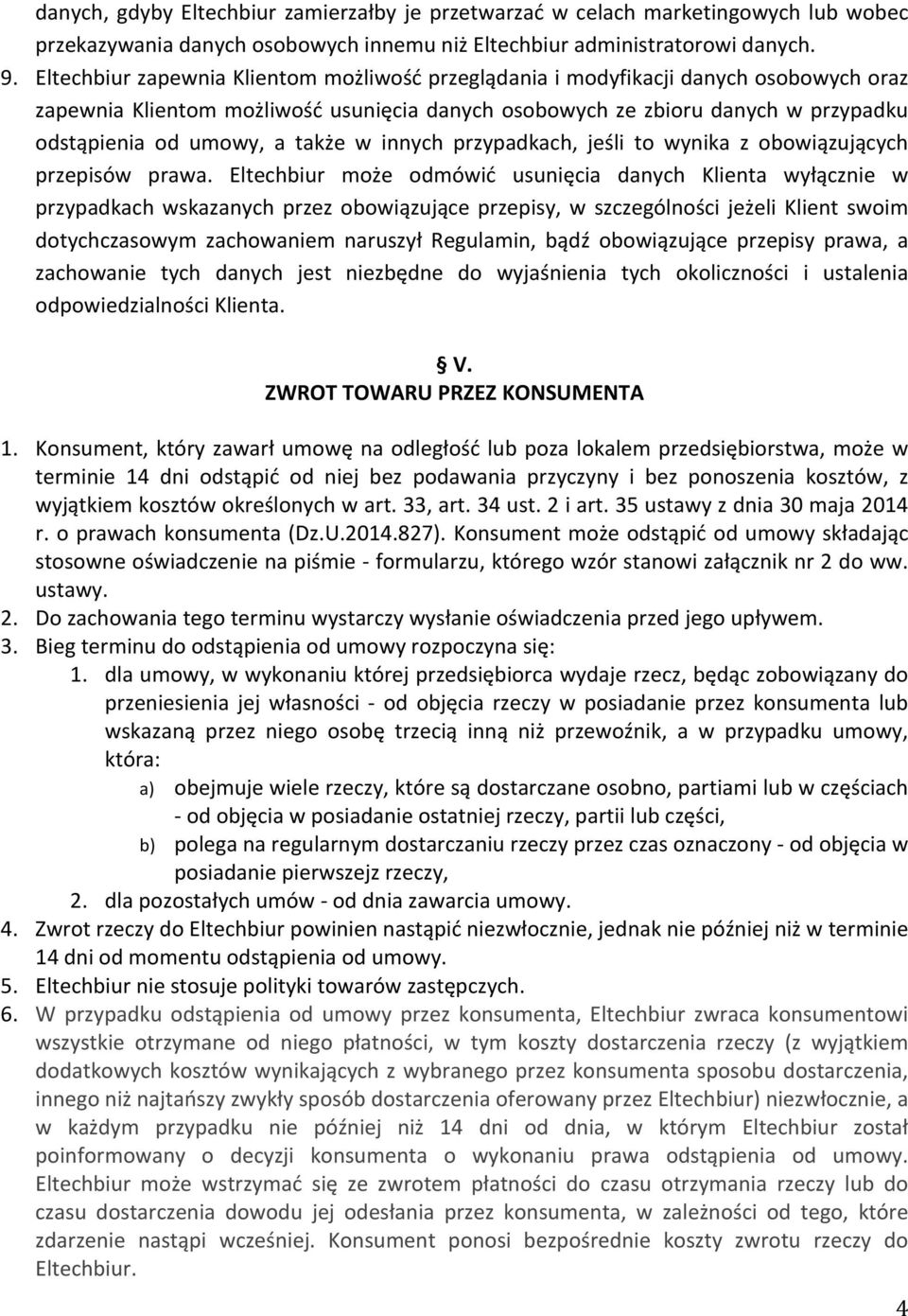 danych, gdyby Eltechbiur zamierzałby je przetwarzać w celach marketingowych lub wobec przekazywania danych osobowych innemu niż Eltechbiur administratorowi danych.
9. Eltechbiur zapewnia Klientom możliwość przeglądania i modyfikacji danych osobowych oraz zapewnia Klientom możliwość usunięcia danych osobowych ze zbioru danych w przypadku odstąpienia od umowy, a także w innych przypadkach, jeśli to wynika z obowiązujących przepisów prawa. Eltechbiur może odmówić usunięcia danych Klienta wyłącznie w przypadkach wskazanych przez obowiązujące przepisy, w szczególności jeżeli Klient swoim dotychczasowym zachowaniem naruszył Regulamin, bądź obowiązujące przepisy prawa, a zachowanie tych danych jest niezbędne do wyjaśnienia tych okoliczności i ustalenia odpowiedzialności Klienta.

§ V.
ZWROT TOWARU PRZEZ KONSUMENTA

1. Konsument, który zawarł umowę na odległość lub poza lokalem przedsiębiorstwa, może w terminie 14 dni odstąpić od niej bez podawania przyczyny i bez ponoszenia kosztów, z wyjątkiem kosztów określonych w art. 33, art. 34 ust. 2 i art. 35 ustawy z dnia 30 maja 2014 r. o prawach konsumenta (Dz.U.2014.827). Konsument może odstąpić od umowy składając stosowne oświadczenie na piśmie - formularzu, którego wzór stanowi załącznik nr 2 do ww. ustawy.
2. Do zachowania tego terminu wystarczy wysłanie oświadczenia przed jego upływem.
3. Bieg terminu do odstąpienia od umowy rozpoczyna się:
1. dla umowy, w wykonaniu której przedsiębiorca wydaje rzecz, będąc zobowiązany do przeniesienia jej własności - od objęcia rzeczy w posiadanie przez konsumenta lub wskazaną przez niego osobę trzecią inną niż przewoźnik, a w przypadku umowy, która:
a) obejmuje wiele rzeczy, które są dostarczane osobno, partiami lub w częściach - od objęcia w posiadanie ostatniej rzeczy, partii lub części,
b) polega na regularnym dostarczaniu rzeczy przez czas oznaczony - od objęcia w posiadanie pierwszejz rzeczy,
2. dla pozostałych umów - od dnia zawarcia umowy.
4. Zwrot rzeczy do Eltechbiur powinien nastąpić niezwłocznie, jednak nie później niż w terminie 14 dni od momentu odstąpienia od umowy.
5. Eltechbiur nie stosuje polityki towarów zastępczych.
6. W przypadku odstąpienia od umowy przez konsumenta, Eltechbiur zwraca konsumentowi wszystkie otrzymane od niego płatności, w tym koszty dostarczenia rzeczy (z wyjątkiem dodatkowych kosztów wynikających z wybranego przez konsumenta sposobu dostarczenia, innego niż najtańszy zwykły sposób dostarczenia oferowany przez Eltechbiur) niezwłocznie, a w każdym przypadku nie później niż 14 dni od dnia, w którym Eltechbiur został poinformowany o decyzji konsumenta o wykonaniu prawa odstąpienia od umowy. Eltechbiur może wstrzymać się ze zwrotem płatności do czasu otrzymania rzeczy lub do czasu dostarczenia dowodu jej odesłania przez konsumenta, w zależności od tego, które zdarzenie nastąpi wcześniej. Konsument ponosi bezpośrednie koszty zwrotu rzeczy do Eltechbiur.

4